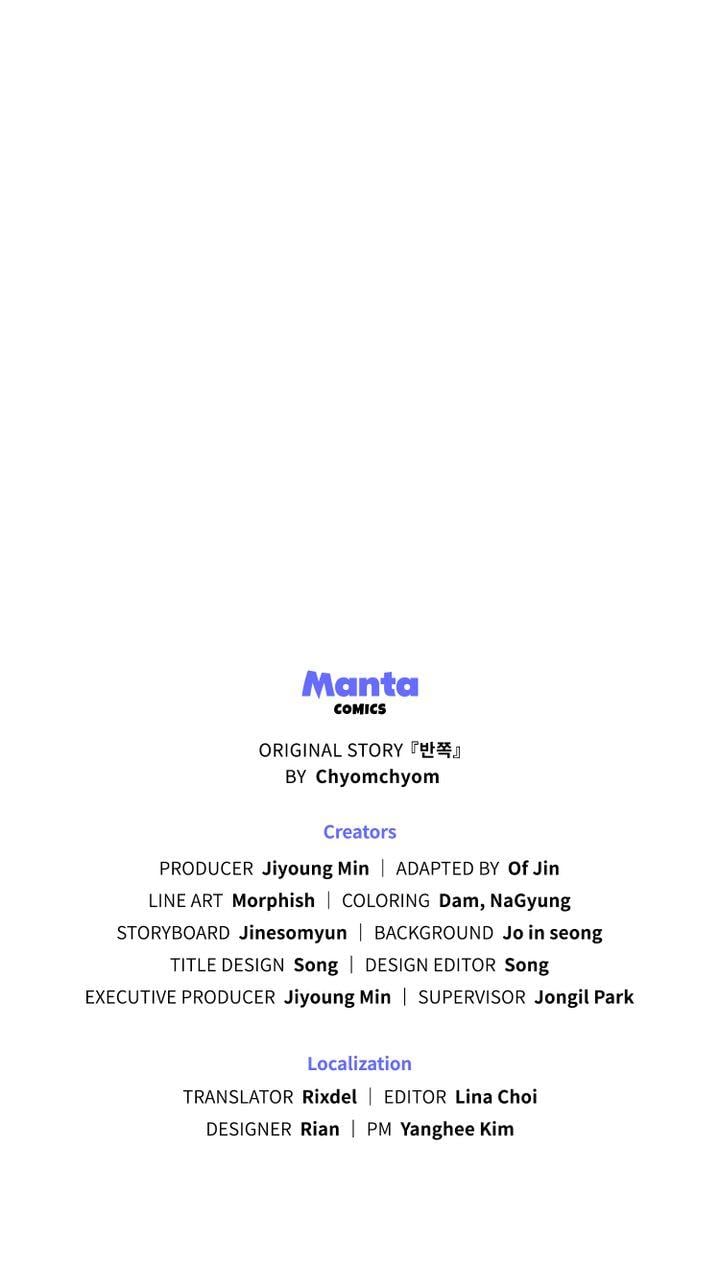 Manta
COMICS

ORIGINAL STORY『반쪽』
BY Chyomchyom

Creators

PRODUCER Jiyoung Min | ADAPTED BY Of Jin
LINE ART Morphish | COLORING Dam, NaGyung
STORYBOARD Jinesomyun | BACKGROUND Jo in seong
TITLE DESIGN Song | DESIGN EDITOR Song
EXECUTIVE PRODUCER Jiyoung Min | SUPERVISOR Jongil Park

Localization

TRANSLATOR Rixdel | EDITOR Lina Choi
DESIGNER Rian | PM Yanghee Kim